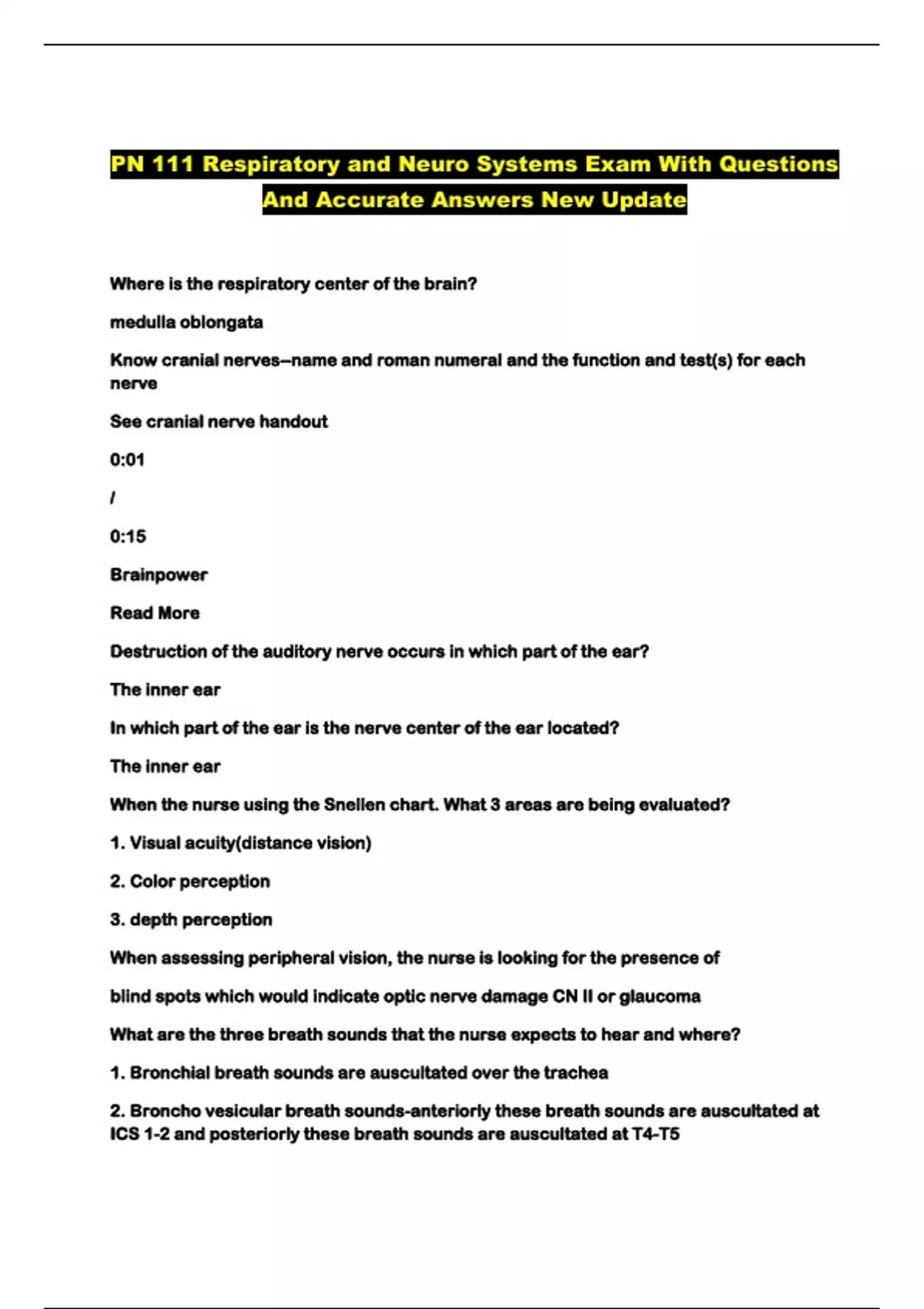 PN 111 Respiratory and Neuro Systems Exam With Questions And Accurate Answers New Update

Where is the respiratory center of the brain?

medulla oblongata

Know cranial nerves--name and roman numeral and the function and test(s) for each nerve

See cranial nerve handout

0:01

/

0:15

Brainpower

Read More

Destruction of the auditory nerve occurs in which part of the ear?

The inner ear

In which part of the ear is the nerve center of the ear located?

The inner ear

When the nurse using the Snellen chart. What 3 areas are being evaluated?

1. Visual acuity(distance vision)

2. Color perception

3. depth perception

When assessing peripheral vision, the nurse is looking for the presence of

blind spots which would indicate optic nerve damage CN II or glaucoma

What are the three breath sounds that the nurse expects to hear and where?

1. Bronchial breath sounds are auscultated over the trachea

2. Broncho vesicular breath sounds-anteriorly these breath sounds are auscultated at ICS 1-2 and posteriorly these breath sounds are auscultated at T4-T5